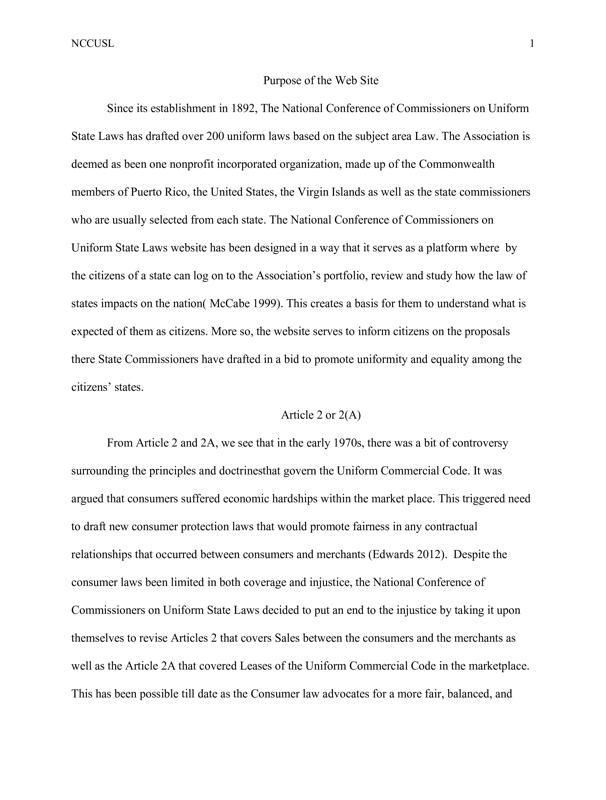 NCCUSL 1

Purpose of the Web Site

Since its establishment in 1892, The National Conference of Commissioners on Uniform State Laws has drafted over 200 uniform laws based on the subject area Law. The Association is deemed as been one nonprofit incorporated organization, made up of the Commonwealth members of Puerto Rico, the United States, the Virgin Islands as well as the state commissioners who are usually selected from each state. The National Conference of Commissioners on Uniform State Laws website has been designed in a way that it serves as a platform where by the citizens of a state can log on to the Association's portfolio, review and study how the law of states impacts on the nation( McCabe 1999). This creates a basis for them to understand what is expected of them as citizens. More so, the website serves to inform citizens on the proposals there State Commissioners have drafted in a bid to promote uniformity and equality among the citizens' states.

Article 2 or 2(A)

From Article 2 and 2A, we see that in the early 1970s, there was a bit of controversy surrounding the principles and doctrinesthat govern the Uniform Commercial Code. It was argued that consumers suffered economic hardships within the market place. This triggered need to draft new consumer protection laws that would promote fairness in any contractual relationships that occurred between consumers and merchants (Edwards 2012). Despite the consumer laws been limited in both coverage and injustice, the National Conference of Commissioners on Uniform State Laws decided to put an end to the injustice by taking it upon themselves to revise Articles 2 that covers Sales between the consumers and the merchants as well as the Article 2A that covered Leases of the Uniform Commercial Code in the marketplace. This has been possible till date as the Consumer law advocates for a more fair, balanced, and